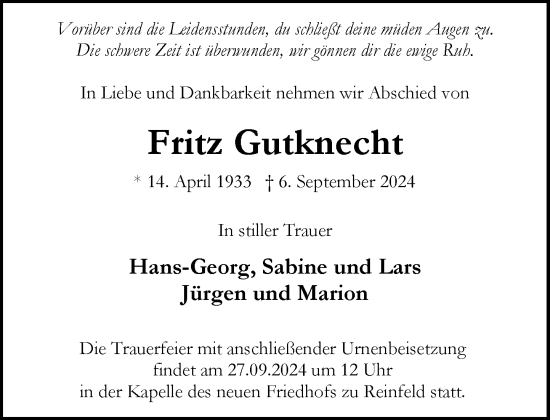 Vorüber sind die Leidensstunden, du schließt deine müden Augen zu.
Die schwere Zeit ist überwunden, wir gönnen dir die ewige Ruh.

In Liebe und Dankbarkeit nehmen wir Abschied von

Fritz Gutknecht

* 14. April 1933 † 6. September 2024

In stiller Trauer

Hans-Georg, Sabine und Lars
Jürgen und Marion

Die Trauerfeier mit anschließender Urnenbeisetzung findet am 27.09.2024 um 12 Uhr in der Kapelle des neuen Friedhofs zu Reinfeld statt.